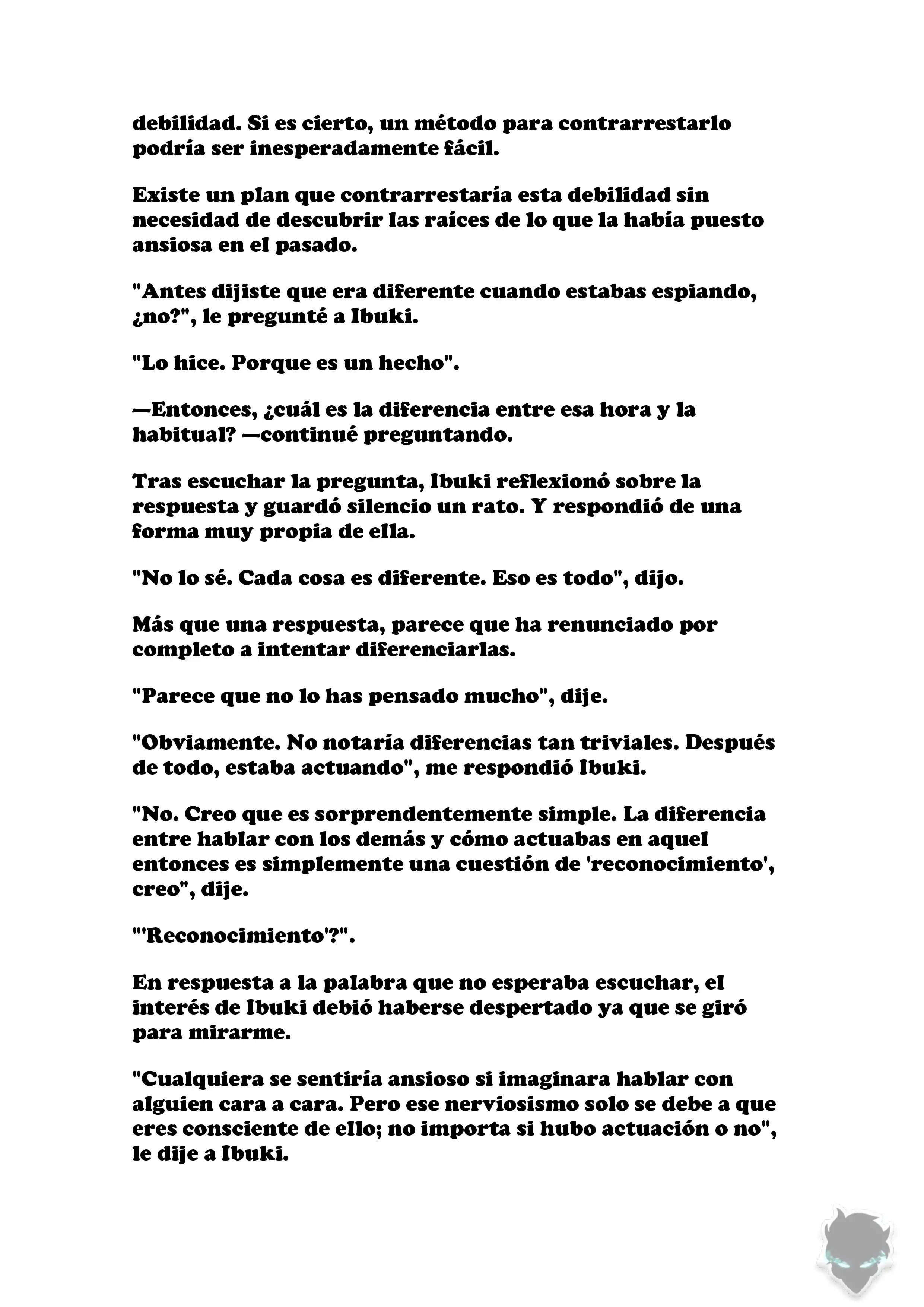 debilidad. Si es cierto, un método para contrarrestarlo podría ser inesperadamente fácil.

Existe un plan que contrarrestaría esta debilidad sin necesidad de descubrir las raíces de lo que la había puesto ansiosa en el pasado.

"Antes dijiste que era diferente cuando estabas espiando, ¿no?", le pregunté a Ibuki.

"Lo hice. Porque es un hecho".

—Entonces, ¿cuál es la diferencia entre esa hora y la habitual? —continué preguntando.

Tras escuchar la pregunta, Ibuki reflexionó sobre la respuesta y guardó silencio un rato. Y respondió de una forma muy propia de ella.

"No lo sé. Cada cosa es diferente. Eso es todo", dijo.

Más que una respuesta, parece que ha renunciado por completo a intentar diferenciarlas.

"Parece que no lo has pensado mucho", dije.

"Obviamente. No notaría diferencias tan triviales. Después de todo, estaba actuando", me respondió Ibuki.

"No. Creo que es sorprendentemente simple. La diferencia entre hablar con los demás y cómo actuabas en aquel entonces es simplemente una cuestión de 'reconocimiento', creo", dije.

"'Reconocimiento'?".

En respuesta a la palabra que no esperaba escuchar, el interés de Ibuki debió haberse despertado ya que se giró para mirarme.

"Cualquiera se sentiría ansioso si imaginara hablar con alguien cara a cara. Pero ese nerviosismo solo se debe a que eres consciente de ello; no importa si hubo actuación o no", le dije a Ibuki.